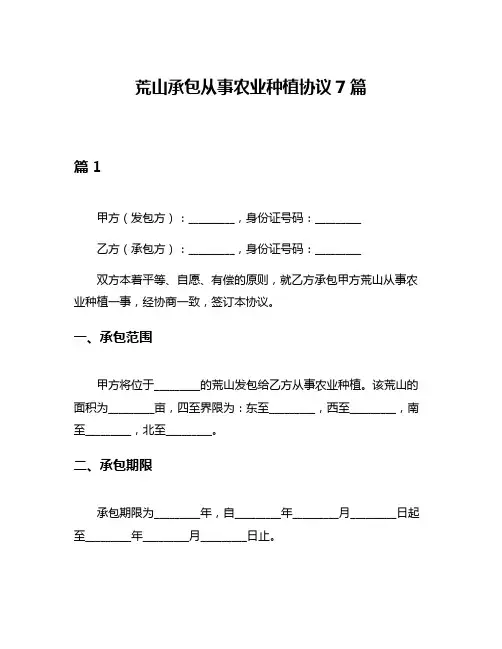 荒山承包从事农业种植协议 7 篇

篇 1

甲方（发包方）：________，身份证号码：________

乙方（承包方）：________，身份证号码：________

双方本着平等、自愿、有偿的原则，就乙方承包甲方荒山从事农业种植一事，经协商一致，签订本协议。

一、承包范围

甲方将位于________的荒山发包给乙方从事农业种植。该荒山的面积为________亩，四至界限为：东至________，西至________，南至________，北至________。

二、承包期限

承包期限为________年，自________年________月________日起至________年________月________日止。